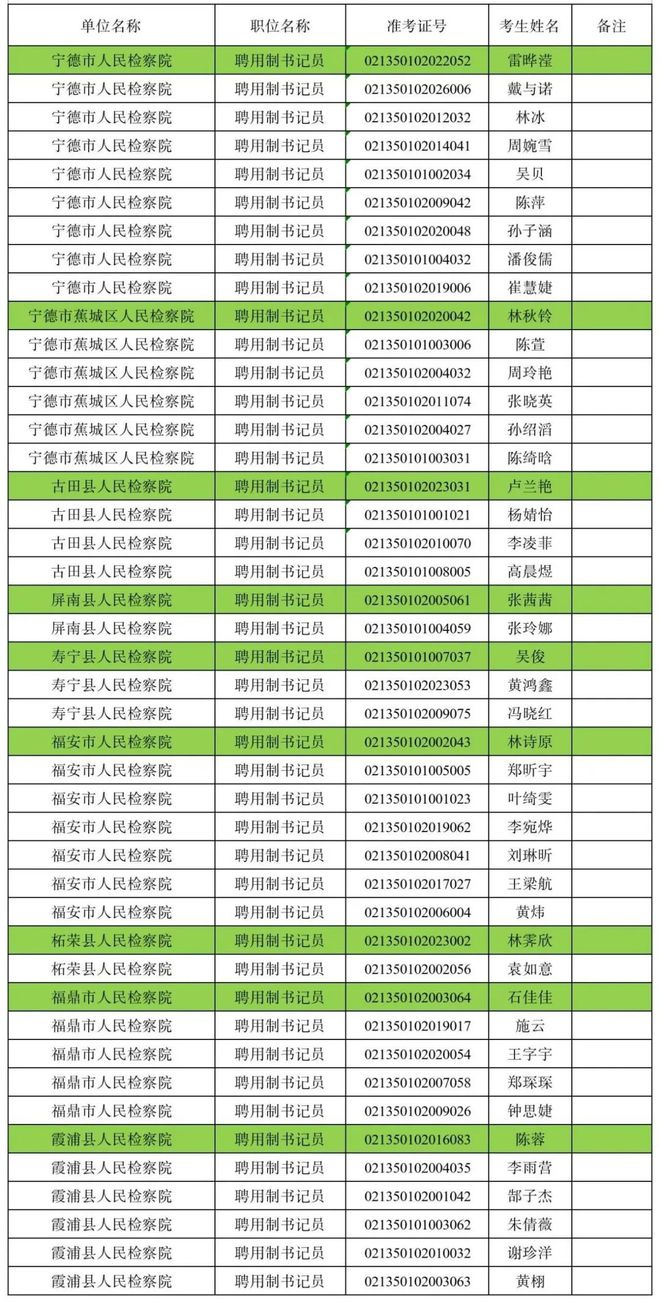 | 单位名称 | 职位名称 | 准考证号 | 考生姓名 | 备注 |
|---|---|---|---|---|
| 宁德市人民检察院 | 聘用制书记员 | 021350102022052 | 雷晔滢 | |
| 宁德市人民检察院 | 聘用制书记员 | 021350102026006 | 戴与诺 | |
| 宁德市人民检察院 | 聘用制书记员 | 021350102012032 | 林冰 | |
| 宁德市人民检察院 | 聘用制书记员 | 021350102014041 | 周婉雪 | |
| 宁德市人民检察院 | 聘用制书记员 | 021350101002034 | 吴贝 | |
| 宁德市人民检察院 | 聘用制书记员 | 021350102009042 | 陈萍 | |
| 宁德市人民检察院 | 聘用制书记员 | 021350102020048 | 孙子涵 | |
| 宁德市人民检察院 | 聘用制书记员 | 021350101004032 | 潘俊儒 | |
| 宁德市人民检察院 | 聘用制书记员 | 021350102019006 | 崔慧婕 | |
| 宁德市蕉城区人民检察院 | 聘用制书记员 | 021350102020042 | 林秋铃 | |
| 宁德市蕉城区人民检察院 | 聘用制书记员 | 021350101003006 | 陈萱 | |
| 宁德市蕉城区人民检察院 | 聘用制书记员 | 021350102004032 | 周玲艳 | |
| 宁德市蕉城区人民检察院 | 聘用制书记员 | 021350102011074 | 张晓英 | |
| 宁德市蕉城区人民检察院 | 聘用制书记员 | 021350102004027 | 孙绍滔 | |
| 宁德市蕉城区人民检察院 | 聘用制书记员 | 021350101003031 | 陈绮晗 | |
| 古田县人民检察院 | 聘用制书记员 | 021350102023031 | 卢兰艳 | |
| 古田县人民检察院 | 聘用制书记员 | 021350101001021 | 杨婧怡 | |
| 古田县人民检察院 | 聘用制书记员 | 021350102010070 | 李凌菲 | |
| 古田县人民检察院 | 聘用制书记员 | 021350101008005 | 高晨煜 | |
| 屏南县人民检察院 | 聘用制书记员 | 021350102005061 | 张茜茜 | |
| 屏南县人民检察院 | 聘用制书记员 | 021350101004059 | 张玲娜 | |
| 寿宁县人民检察院 | 聘用制书记员 | 021350101007037 | 吴俊 | |
| 寿宁县人民检察院 | 聘用制书记员 | 021350102023053 | 黄鸿鑫 | |
| 寿宁县人民检察院 | 聘用制书记员 | 021350102009075 | 冯晓红 | |
| 福安市人民检察院 | 聘用制书记员 | 021350102002043 | 林诗原 | |
| 福安市人民检察院 | 聘用制书记员 | 021350101005005 | 郑昕宇 | |
| 福安市人民检察院 | 聘用制书记员 | 021350101001023 | 叶绮雯 | |
| 福安市人民检察院 | 聘用制书记员 | 021350102019062 | 李宛烨 | |
| 福安市人民检察院 | 聘用制书记员 | 021350102008041 | 刘琳昕 | |
| 福安市人民检察院 | 聘用制书记员 | 021350102017027 | 王梁航 | |
| 福安市人民检察院 | 聘用制书记员 | 021350102006004 | 黄炜 | |
| 柘荣县人民检察院 | 聘用制书记员 | 021350102023002 | 林霁欣 | |
| 柘荣县人民检察院 | 聘用制书记员 | 021350102002056 | 袁如意 | |
| 福鼎市人民检察院 | 聘用制书记员 | 021350102003064 | 石佳佳 | |
| 福鼎市人民检察院 | 聘用制书记员 | 021350102019017 | 施云 | |
| 福鼎市人民检察院 | 聘用制书记员 | 021350102020054 | 王字宇 | |
| 福鼎市人民检察院 | 聘用制书记员 | 021350102007058 | 郑琛琛 | |
| 福鼎市人民检察院 | 聘用制书记员 | 021350102009026 | 钟思婕 | |
| 霞浦县人民检察院 | 聘用制书记员 | 021350102016083 | 陈蓉 | |
| 霞浦县人民检察院 | 聘用制书记员 | 021350102004035 | 李雨营 | |
| 霞浦县人民检察院 | 聘用制书记员 | 021350102001042 | 郜子杰 | |
| 霞浦县人民检察院 | 聘用制书记员 | 021350101003062 | 朱倩薇 | |
| 霞浦县人民检察院 | 聘用制书记员 | 021350102010032 | 谢珍洋 | |
| 霞浦县人民检察院 | 聘用制书记员 | 021350102003063 | 黄栩 | |